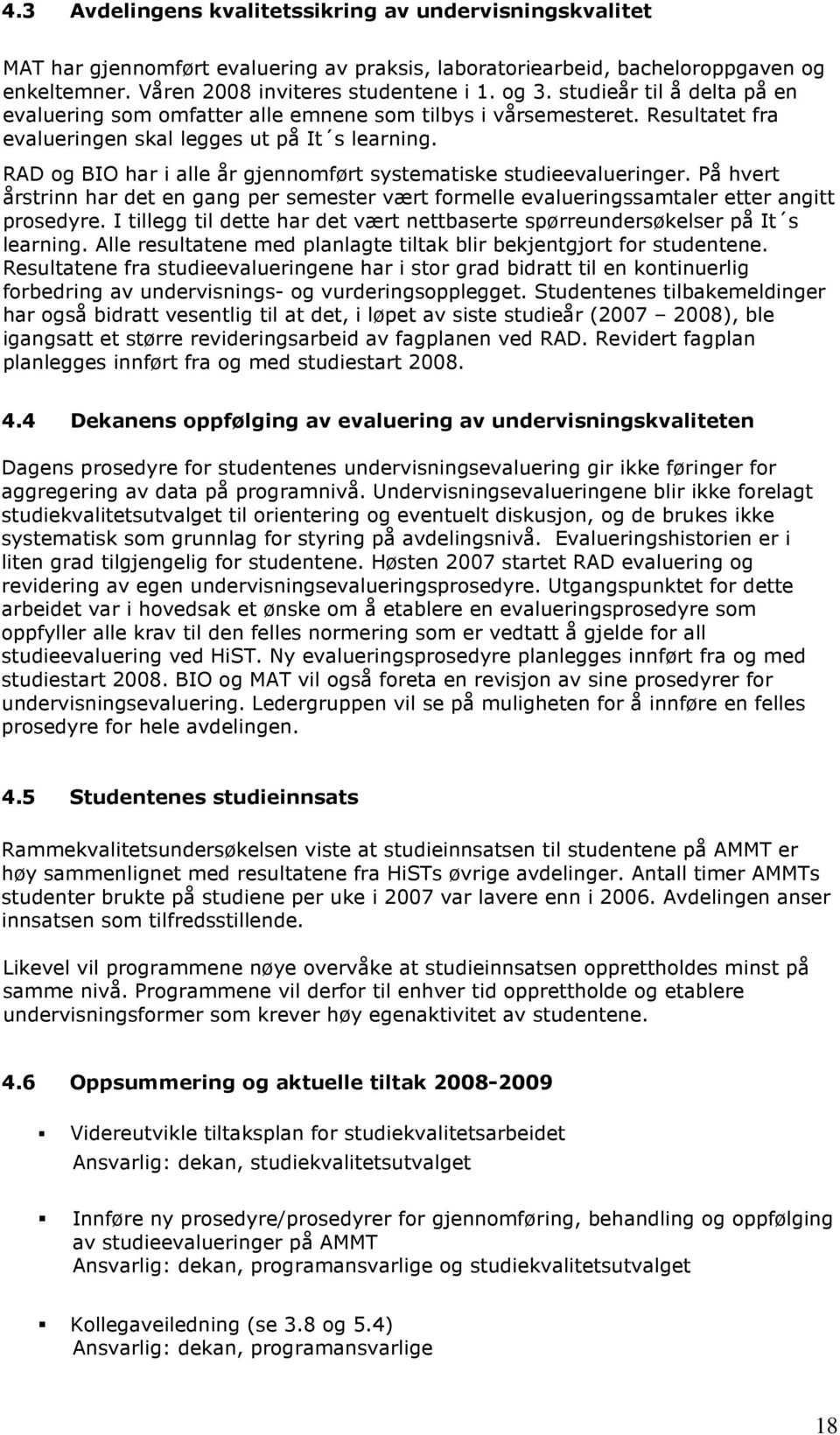 4.3 Avdelingens kvalitetssikring av undervisningskvalitet

MAT har gjennomført evaluering av praksis, laboratoriearbeid, bacheloroppgaven og enkeltemner. Våren 2008 inviteres studentene i 1. og 3. studieår til å delta på en evaluering som omfatter alle emnene som tilbys i vårsemesteret. Resultatet fra evalueringen skal legges ut på It´s learning.

RAD og BIO har i alle år gjennomført systematiske studieevalueringer. På hvert årstrinn har det en gang per semester vært formelle evalueringssamtaler etter angitt prosedyre. I tillegg til dette har det vært nettbaserte spørreundersøkelser på It´s learning. Alle resultatene med planlagte tiltak blir bekjentgjort for studentene. Resultatene fra studieevalueringene har i stor grad bidratt til en kontinuerlig forbedring av undervisnings- og vurderingsopplegget. Studentenes tilbakemeldinger har også bidratt vesentlig til at det, i løpet av siste studieår (2007 – 2008), ble igangsatt et større revideringsarbeid av fagplanen ved RAD. Revidert fagplan planlegges innført fra og med studiestart 2008.

4.4 Dekanens oppfølging av evaluering av undervisningskvaliteten

Dagens prosedyre for studentenes undervisningsevaluering gir ikke føringer for aggregering av data på programnivå. Undervisningsevalueringene blir ikke forelagt studiekvalitetsutvalget til orientering og eventuelt diskusjon, og de brukes ikke systematisk som grunnlag for styring på avdelingsnivå. Evalueringshistorien er i liten grad tilgjengelig for studentene. Høsten 2007 startet RAD evaluering og revidering av egen undervisningsevalueringsprosedyre. Utgangspunktet for dette arbeidet var i hovedsak et ønske om å etablere en evalueringsprosedyre som oppfyller alle krav til den felles normering som er vedtatt å gjelde for all studieevaluering ved HiST. Ny evalueringsprosedyre planlegges innført fra og med studiestart 2008. BIO og MAT vil også foreta en revisjon av sine prosedyrer for undervisningsevaluering. Ledergruppen vil se på muligheten for å innføre en felles prosedyre for hele avdelingen.

4.5 Studentenes studieinnsats

Rammekvalitetsundersøkelsen viste at studieinnsatsen til studentene på AMMT er høy sammenlignet med resultatene fra HiSTs øvrige avdelinger. Antall timer AMMTs studenter brukte på studiene per uke i 2007 var lavere enn i 2006. Avdelingen anser innsatsen som tilfredsstillende.

Likevel vil programmene nøye overvåke at studieinnsatsen opprettholdes minst på samme nivå. Programmene vil derfor til enhver tid opprettholde og etablere undervisningsformer som krever høy egenaktivitet av studentene.

4.6 Oppsummering og aktuelle tiltak 2008-2009

▪ Videreutvikle tiltaksplan for studiekvalitetsarbeidet
Ansvarlig: dekan, studiekvalitetsutvalget

▪ Innføre ny prosedyre/prosedyrer for gjennomføring, behandling og oppfølging av studieevalueringer på AMMT
Ansvarlig: dekan, programansvarlige og studiekvalitetsutvalget

▪ Kollegaveiledning (se 3.8 og 5.4)
Ansvarlig: dekan, programansvarlige

18